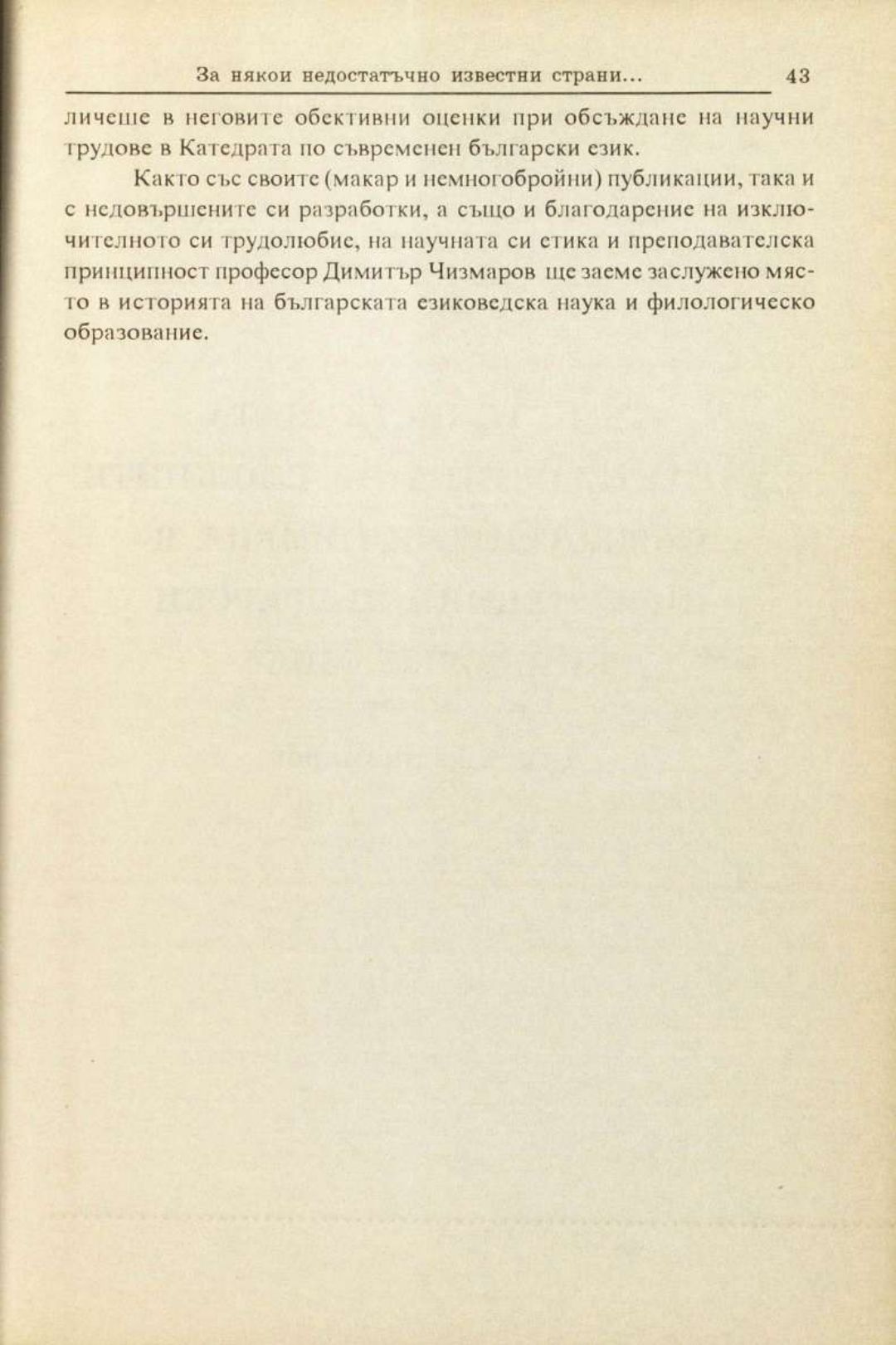 За някои недостатъчно известни страни... 43

личеше в неговите обективни оценки при обсъждане на научни трудове в Катедрата по съвременен български език.

Както със своите (макар и немногобройни) публикации, така и с недовършените си разработки, а също и благодарение на изключителното си трудолюбие, на научната си етика и преподавателска принципност професор Димитър Чизмаров ще заеме заслужено място в историята на българската езиковедска наука и филологическо образование.